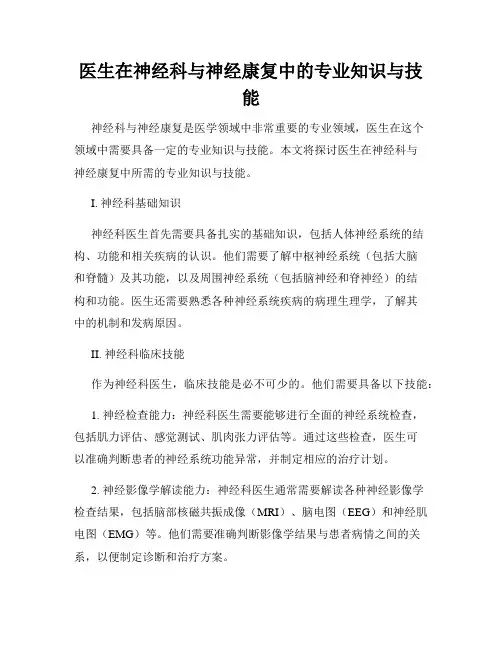 医生在神经科与神经康复中的专业知识与技能

神经科与神经康复是医学领域中非常重要的专业领域，医生在这个领域中需要具备一定的专业知识与技能。本文将探讨医生在神经科与神经康复中所需的专业知识与技能。

I. 神经科基础知识

神经科医生首先需要具备扎实的基础知识，包括人体神经系统的结构、功能和相关疾病的认识。他们需要了解中枢神经系统（包括大脑和脊髓）及其功能，以及周围神经系统（包括脑神经和脊神经）的结构和功能。医生还需要熟悉各种神经系统疾病的病理生理学，了解其中的机制和发病原因。

II. 神经科临床技能

作为神经科医生，临床技能是必不可少的。他们需要具备以下技能：

1. 神经检查能力：神经科医生需要能够进行全面的神经系统检查，包括肌力评估、感觉测试、肌肉张力评估等。通过这些检查，医生可以准确判断患者的神经系统功能异常，并制定相应的治疗计划。

2. 神经影像学解读能力：神经科医生通常需要解读各种神经影像学检查结果，包括脑部核磁共振成像（MRI）、脑电图（EEG）和神经肌电图（EMG）等。他们需要准确判断影像学结果与患者病情之间的关系，以便制定诊断和治疗方案。